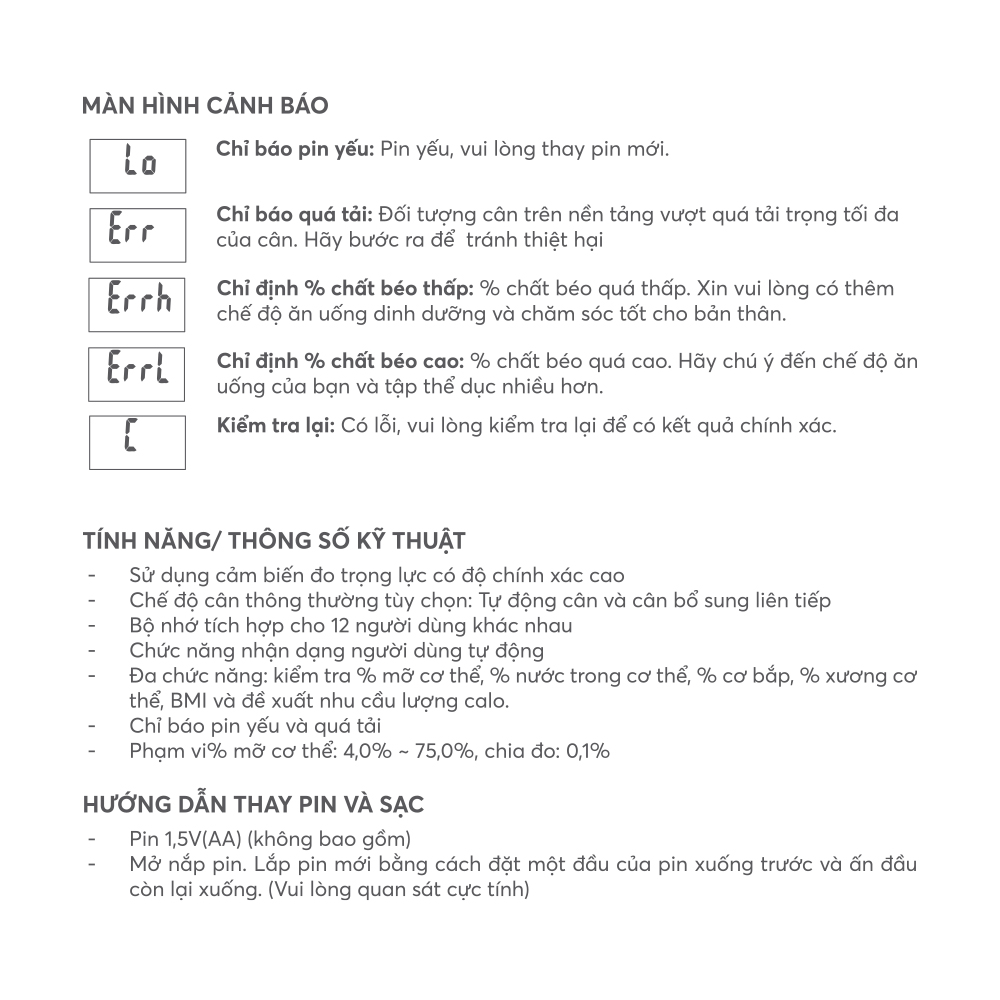 MÀN HÌNH CẢNH BÁO

Lo

Chỉ báo pin yếu: Pin yếu, vui lòng thay pin mới.

Err

Chỉ báo quá tải: Đối tượng cân trên nền tảng vượt quá tải trọng tối đa của cân. Hãy bước ra để tránh thiệt hại

Errh

Chỉ định % chất béo thấp: % chất béo quá thấp. Xin vui lòng có thêm chế độ ăn uống dinh dưỡng và chăm sóc tốt cho bản thân.

ErrL

Chỉ định % chất béo cao: % chất béo quá cao. Hãy chú ý đến chế độ ăn uống của bạn và tập thể dục nhiều hơn.

C

Kiểm tra lại: Có lỗi, vui lòng kiểm tra lại để có kết quả chính xác.

TÍNH NĂNG/ THÔNG SỐ KỸ THUẬT
- Sử dụng cảm biến đo trọng lực có độ chính xác cao
- Chế độ cân thông thường tùy chọn: Tự động cân và cân bổ sung liên tiếp
- Bộ nhớ tích hợp cho 12 người dùng khác nhau
- Chức năng nhận dạng người dùng tự động
- Đa chức năng: kiểm tra % mỡ cơ thể, % nước trong cơ thể, % cơ bắp, % xương cơ thể, BMI và đề xuất nhu cầu lượng calo.
- Chỉ báo pin yếu và quá tải
- Phạm vi% mỡ cơ thể: 4,0% ~ 75,0%, chia đo: 0,1%

HƯỚNG DẪN THAY PIN VÀ SẠC
- Pin 1,5V(AA) (không bao gồm)
- Mở nắp pin. Lắp pin mới bằng cách đặt một đầu của pin xuống trước và ấn đầu còn lại xuống. (Vui lòng quan sát cực tính)